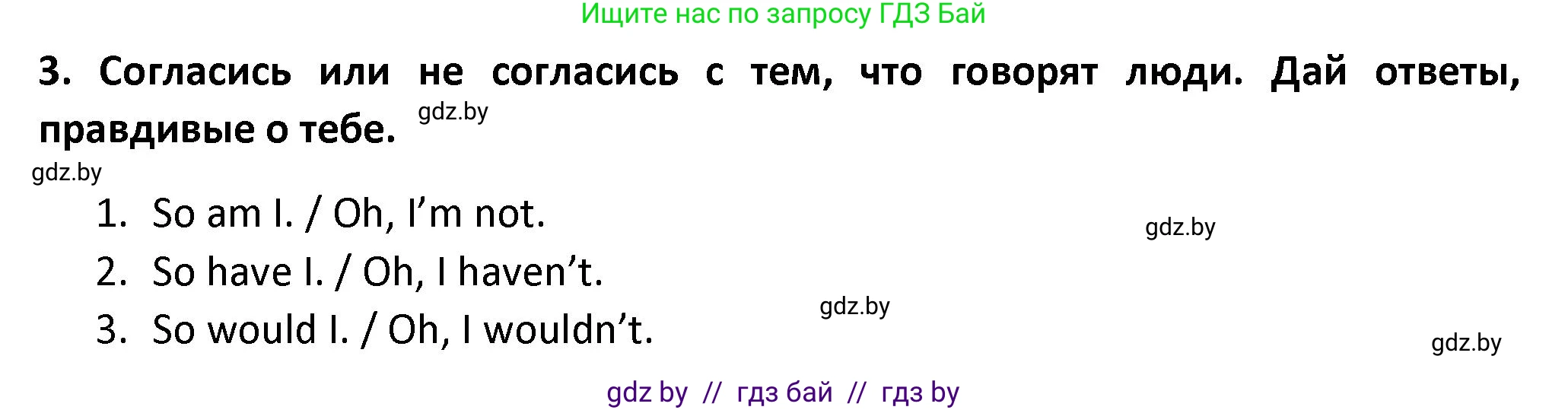 Ищите нас по запросу ГДЗ Бай

3. Согласись или не согласись с тем, что говорят люди. Дай ответы, правдивые о тебе. gdz.by

gdz.by

1. So am I. / Oh, I'm not.

gdz.by

2. So have I. / Oh, I haven't.

gdz.by

3. So would I. / Oh, I wouldn't.

gdz.by

gdz by // гдз бай // гдз by